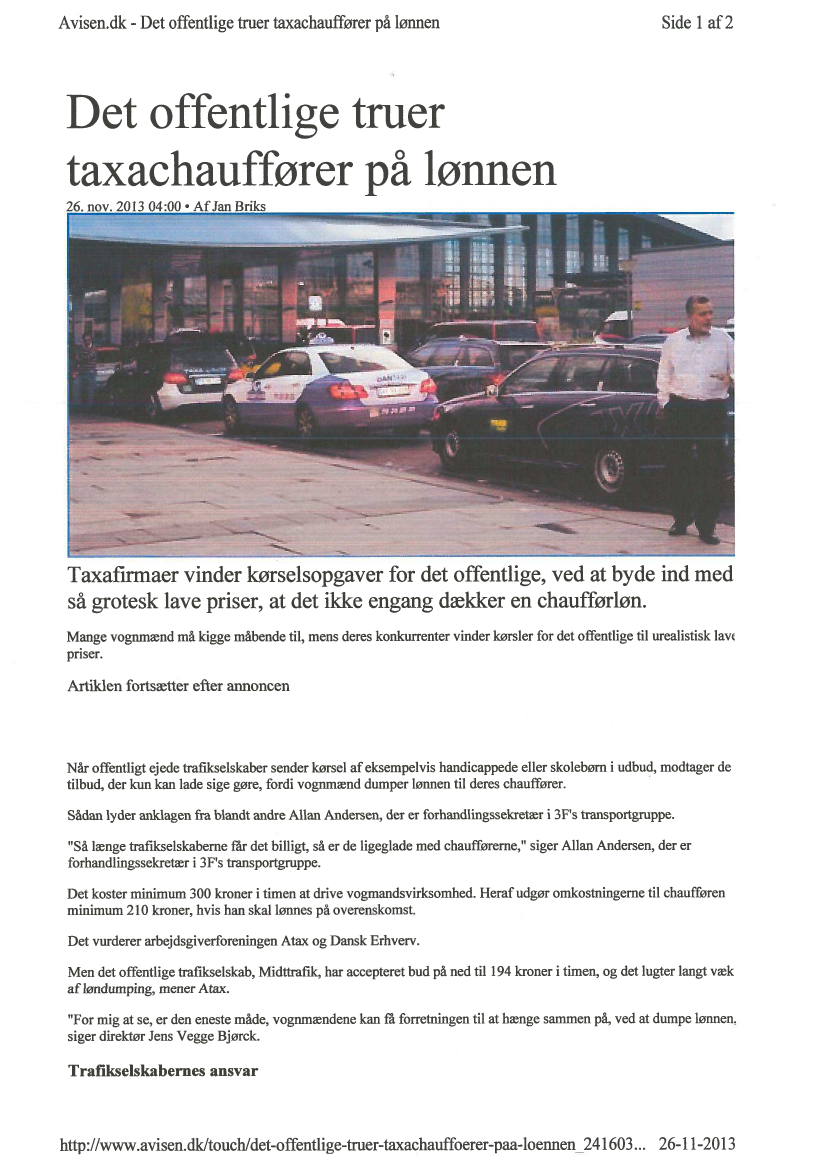 Avisen.dk - Det offentlige truer taxachauffører på lønnen

Side 1 af 2

Det offentlige truer taxachauffører på lønnen

26. nov. 2013 04:00 • Af Jan Briks

Taxafirmaer vinder kørselsopgaver for det offentlige, ved at byde ind med så grotesk lave priser, at det ikke engang dækker en chaufførløn.

Mange vognmænd må kigge måbende til, mens deres konkurrenter vinder kørsler for det offentlige til urealistisk lave priser.

Artiklen fortsætter efter annoncen

Når offentligt ejede trafikselskaber sender kørsel af eksempelvis handicappede eller skolebørn i udbud, modtager de tilbud, der kun kan lade sige gøre, fordi vognmænd dumper lønnen til deres chauffører.

Sådan lyder anklagen fra blandt andre Allan Andersen, der er forhandlingssekretær i 3F's transportgruppe.

"Så længe trafikselskaberne får det billigt, så er de ligeglade med chaufførerne," siger Allan Andersen, der er forhandlingssekretær i 3F's transportgruppe.

Det koster minimum 300 kroner i timen at drive vogmandsvirksomhed. Heraf udgør omkostningerne til chaufføren minimum 210 kroner, hvis han skal lønnes på overenskomst.

Det vurderer arbejdsgiverforeningen Atax og Dansk Erhverv.

Men det offentlige trafikselskab, Midttrafik, har accepteret bud på ned til 194 kroner i timen, og det lugter langt væk af løndumping, mener Atax.

"For mig at se, er den eneste måde, vognmændene kan få forretningen til at hænge sammen på, ved at dumpe lønnen, siger direktør Jens Vegge Bjørck.

Trafikselskabernes ansvar

http://www.avisen.dk/touch/det-offentlige-truer-taxachauffoerer-paa-loennen_241603... 26-11-2013